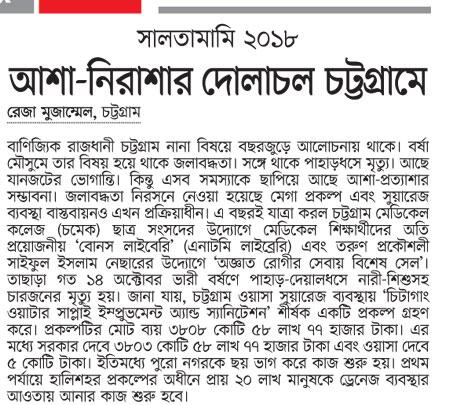 সালতামামি ২০১৮

আশা-নিরাশার দোলাচল চট্টগ্রামে

রেজা মুজাম্মেল, চট্টগ্রাম

বাণিজ্যিক রাজধানী চট্টগ্রাম নানা বিষয়ে বছরজুড়ে আলোচনায় থাকে। বর্ষা মৌসুমে তার বিষয় হয়ে থাকে জলাবদ্ধতা। সঙ্গে থাকে পাহাড়ধসে মৃত্যু। আছে যানজটের ভোগান্তি। কিন্তু এসব সমস্যাকে ছাপিয়ে আছে আশা-প্রত্যাশার সম্ভাবনা। জলাবদ্ধতা নিরসনে নেওয়া হয়েছে মেগা প্রকল্প এবং সুয়ারেজ ব্যবস্থা বাস্তবায়নও এখন প্রক্রিয়াধীন। এ বছরই যাত্রা করল চট্টগ্রাম মেডিকেল কলেজ (চমেক) ছাত্র সংসদের উদ্যোগে মেডিকেল শিক্ষার্থীদের অতি প্রয়োজনীয় 'বোনস লাইবেরি' (এনাটমি লাইব্রেরি) এবং তরুণ প্রকৌশলী সাইফুল ইসলাম নেছারের উদ্যোগে 'অজ্ঞাত রোগীর সেবায় বিশেষ সেল'। তাছাড়া গত ১৪ অক্টোবর ভারী বর্ষণে পাহাড়-দেয়ালধসে নারী-শিশুসহ চারজনের মৃত্যু হয়। জানা যায়, চট্টগ্রাম ওয়াসা সুয়ারেজ ব্যবস্থায় 'চিটাগাং ওয়াটার সাপ্লাই ইম্প্রুভমেন্ট অ্যান্ড স্যানিটেশন' শীর্ষক একটি প্রকল্প গ্রহণ করে। প্রকল্পটির মোট ব্যয় ৩৮০৮ কোটি ৫৮ লাখ ৭৭ হাজার টাকা। এর মধ্যে সরকার দেবে ৩৮০৩ কোটি ৫৮ লাখ ৭৭ হাজার টাকা এবং ওয়াসা দেবে ৫ কোটি টাকা। ইতিমধ্যে পুরো নগরকে ছয় ভাগ করে কাজ শুরু হয়। প্রথম পর্যায়ে হালিশহর প্রকল্পের অধীনে প্রায় ২০ লাখ মানুষকে ড্রেনেজ ব্যবস্থার আওতায় আনার কাজ শুরু হবে।